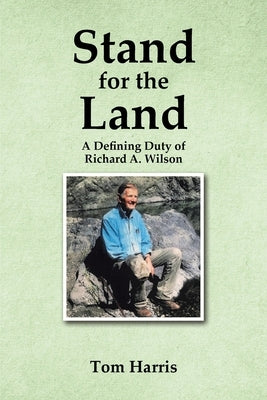 Stand for the Land

A Defining Duty of Richard A. Wilson

Tom Harris